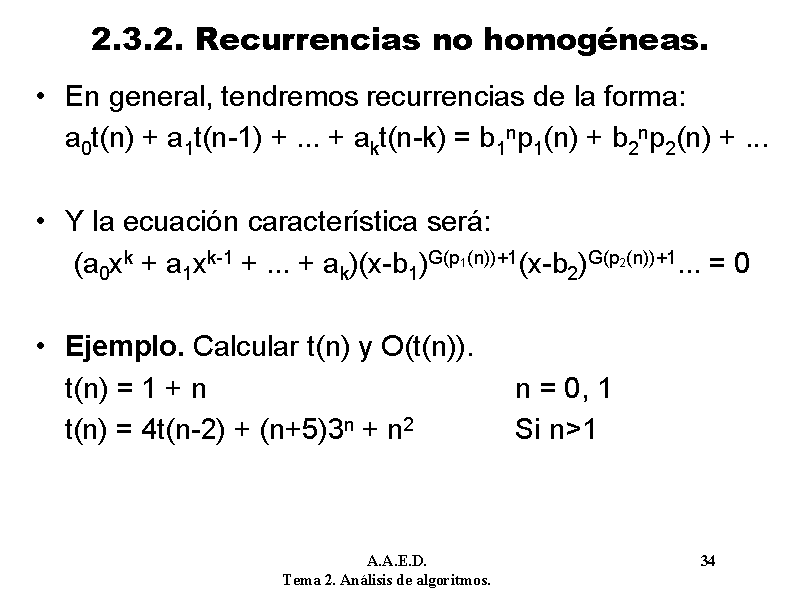 2.3.2. Recurrencias no homogéneas.

• En general, tendremos recurrencias de la forma:
$a_0t(n) + a_1t(n-1) + ... + a_kt(n-k) = b_1^np_1(n) + b_2^np_2(n) + ...$

• Y la ecuación característica será:
$(a_0x^k + a_1x^{k-1} + ... + a_k)(x-b_1)^{G(p_1(n))+1}(x-b_2)^{G(p_2(n))+1}... = 0$

• Ejemplo. Calcular t(n) y O(t(n)).
$t(n) = 1 + n$ $n = 0, 1$
$t(n) = 4t(n-2) + (n+5)3^n + n^2$ Si $n>1$

A.A.E.D.
Tema 2. Análisis de algoritmos.
34